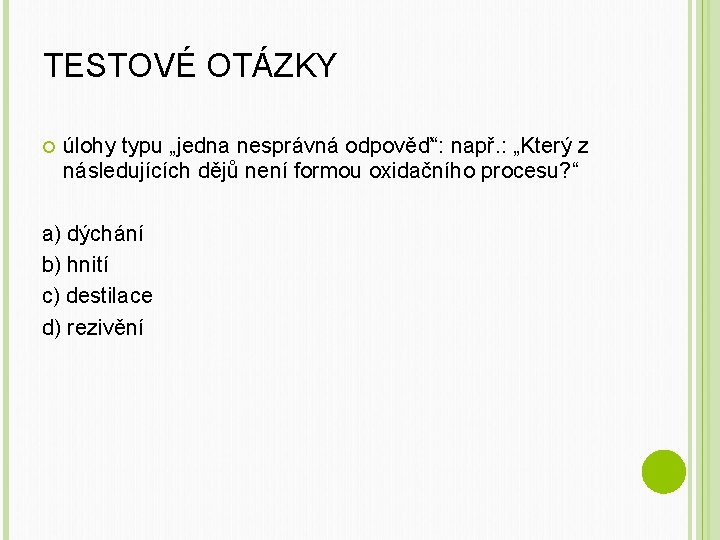 TESTOVÉ OTÁZKY

úlohy typu „jedna nesprávná odpověď“: např.: „Který z následujících dějů není formou oxidačního procesu?“

a) dýchání
b) hnití
c) destilace
d) rezivění